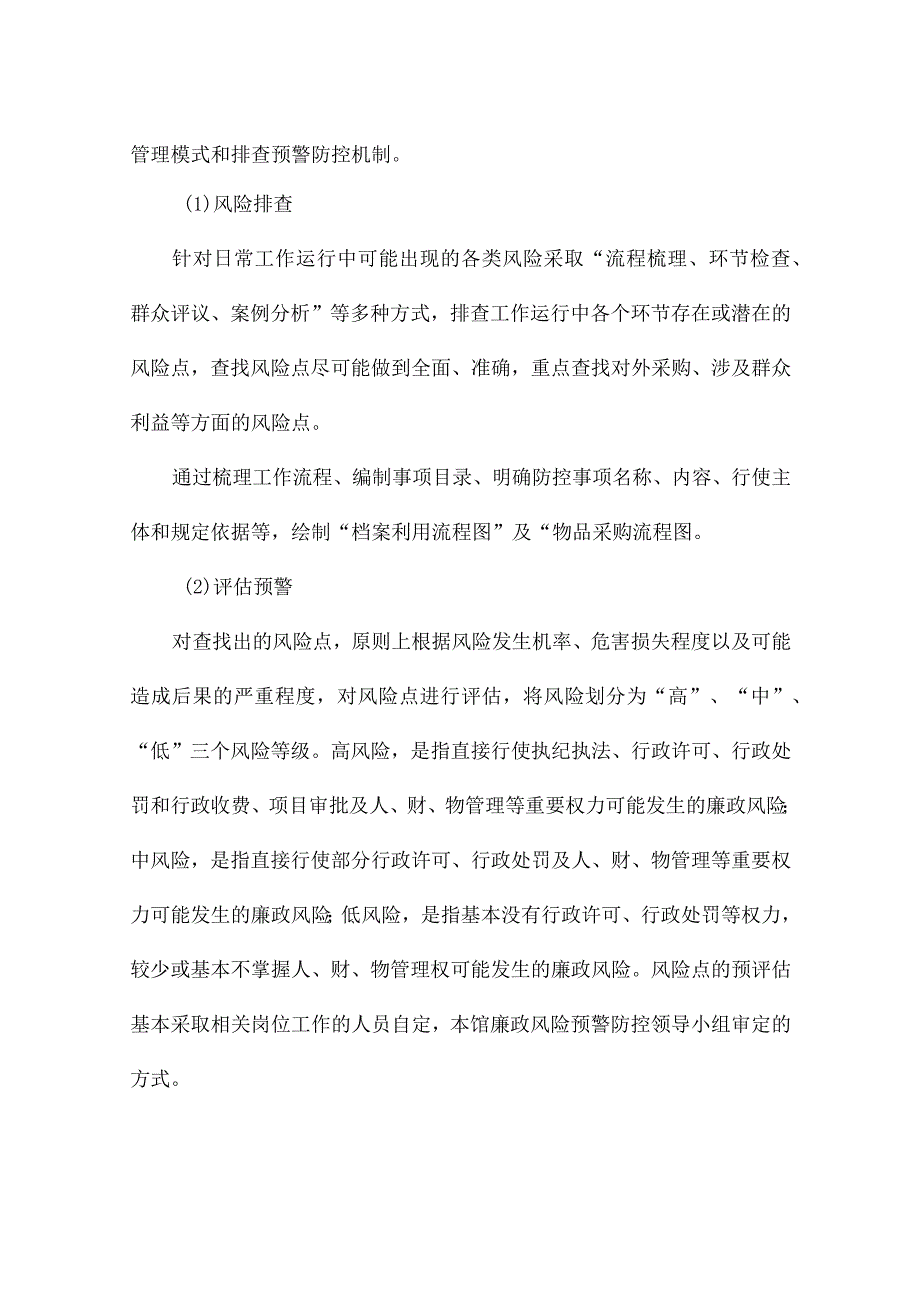 管理模式和排查预警防控机制。

(1)风险排查

针对日常工作运行中可能出现的各类风险采取“流程梳理、环节检查、群众评议、案例分析”等多种方式，排查工作运行中各个环节存在或潜在的风险点，查找风险点尽可能做到全面、准确，重点查找对外采购、涉及群众利益等方面的风险点。

通过梳理工作流程、编制事项目录、明确防控事项名称、内容、行使主体和规定依据等，绘制“档案利用流程图”及“物品采购流程图。

(2)评估预警

对查找出的风险点，原则上根据风险发生机率、危害损失程度以及可能造成后果的严重程度，对风险点进行评估，将风险划分为“高”、“中”、“低”三个风险等级。高风险，是指直接行使执纪执法、行政许可、行政处罚和行政收费、项目审批及人、财、物管理等重要权力可能发生的廉政风险;中风险，是指直接行使部分行政许可、行政处罚及人、财、物管理等重要权力可能发生的廉政风险;低风险，是指基本没有行政许可、行政处罚等权力，较少或基本不掌握人、财、物管理权可能发生的廉政风险。风险点的预评估基本采取相关岗位工作的人员自定，本馆廉政风险预警防控领导小组审定的方式。